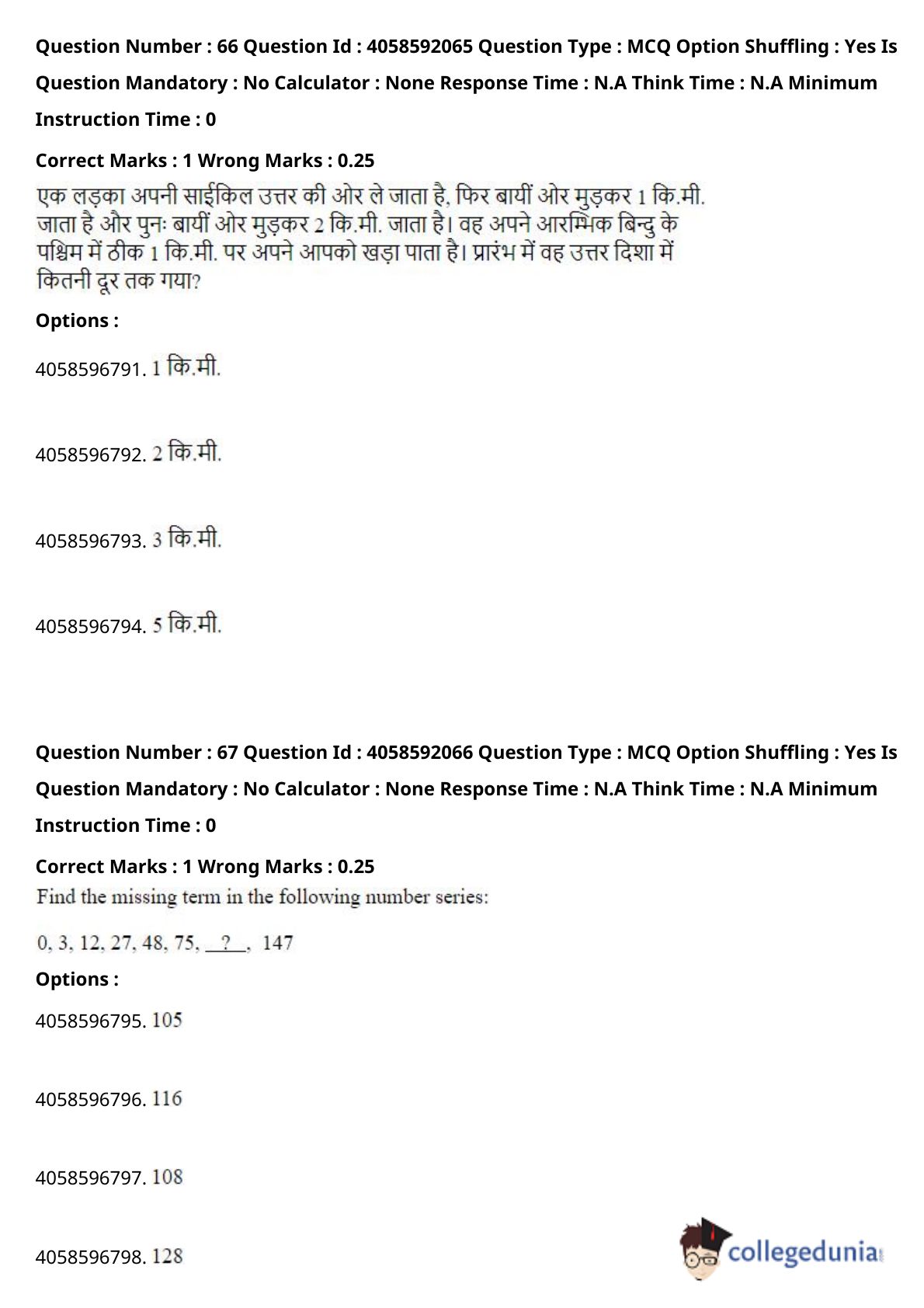 Question Number : 66 Question Id : 4058592065 Question Type : MCQ Option Shuffling : Yes Is Question Mandatory : No Calculator : None Response Time : N.A Think Time : N.A Minimum Instruction Time : 0

Correct Marks : 1 Wrong Marks : 0.25

एक लड़का अपनी साईकिल उत्तर की ओर ले जाता है, फिर बायीं ओर मुड़कर 1 कि.मी. जाता है और पुनः बायीं ओर मुड़कर 2 कि.मी. जाता है। वह अपने आरम्भिक बिन्दु के पश्चिम में ठीक 1 कि.मी. पर अपने आपको खड़ा पाता है। प्रारंभ में वह उत्तर दिशा में कितनी दूर तक गया?

Options :

4058596791. 1 कि.मी.

4058596792. 2 कि.मी.

4058596793. 3 कि.मी.

4058596794. 5 कि.मी.

Question Number : 67 Question Id : 4058592066 Question Type : MCQ Option Shuffling : Yes Is Question Mandatory : No Calculator : None Response Time : N.A Think Time : N.A Minimum Instruction Time : 0

Correct Marks : 1 Wrong Marks : 0.25

Find the missing term in the following number series:

0, 3, 12, 27, 48, 75, __?__, 147

Options :

4058596795. 105

4058596796. 116

4058596797. 108

4058596798. 128

collegedunia